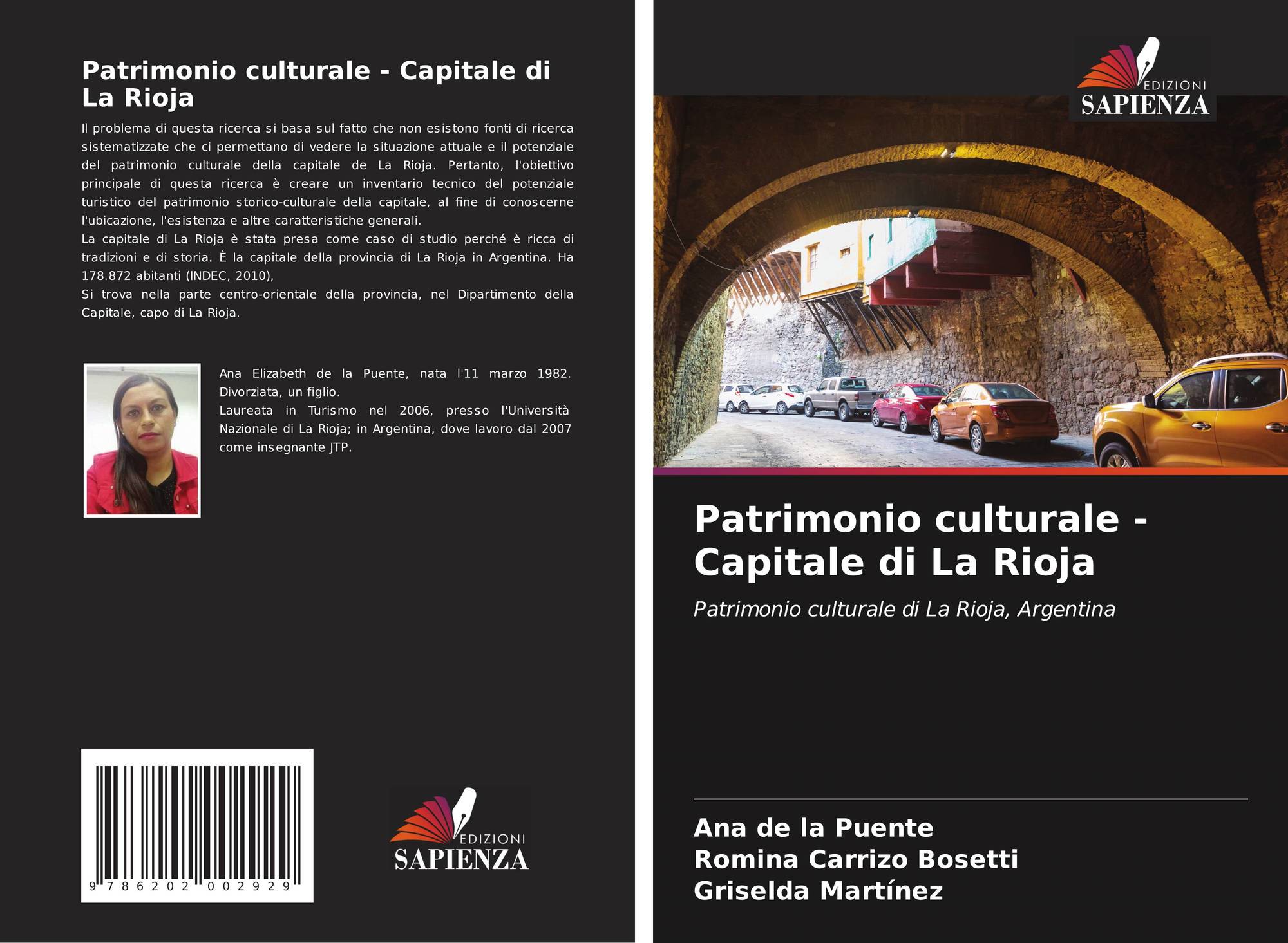 Patrimonio culturale - Capitale di La Rioja

Il problema di questa ricerca si basa sul fatto che non esistono fonti di ricerca sistematizzate che ci permettano di vedere la situazione attuale e il potenziale del patrimonio culturale della capitale de La Rioja. Pertanto, l'obiettivo principale di questa ricerca è creare un inventario tecnico del potenziale turistico del patrimonio storico-culturale della capitale, al fine di conoscerne l'ubicazione, l'esistenza e altre caratteristiche generali.
La capitale di La Rioja è stata presa come caso di studio perché è ricca di tradizioni e di storia. È la capitale della provincia di La Rioja in Argentina. Ha 178.872 abitanti (INDEC, 2010),
Si trova nella parte centro-orientale della provincia, nel Dipartimento della Capitale, capo di La Rioja.

Ana Elizabeth de la Puente, nata l'11 marzo 1982. Divorziata, un figlio.
Laureata in Turismo nel 2006, presso l'Università Nazionale di La Rioja; in Argentina, dove lavoro dal 2007 come insegnante JTP.

9 786202 002929

EDIZIONI
SAPIENZA

EDIZIONI
SAPIENZA

Patrimonio culturale - Capitale di La Rioja

Patrimonio culturale di La Rioja, Argentina

Ana de la Puente
Romina Carrizo Bosetti
Griselda Martínez